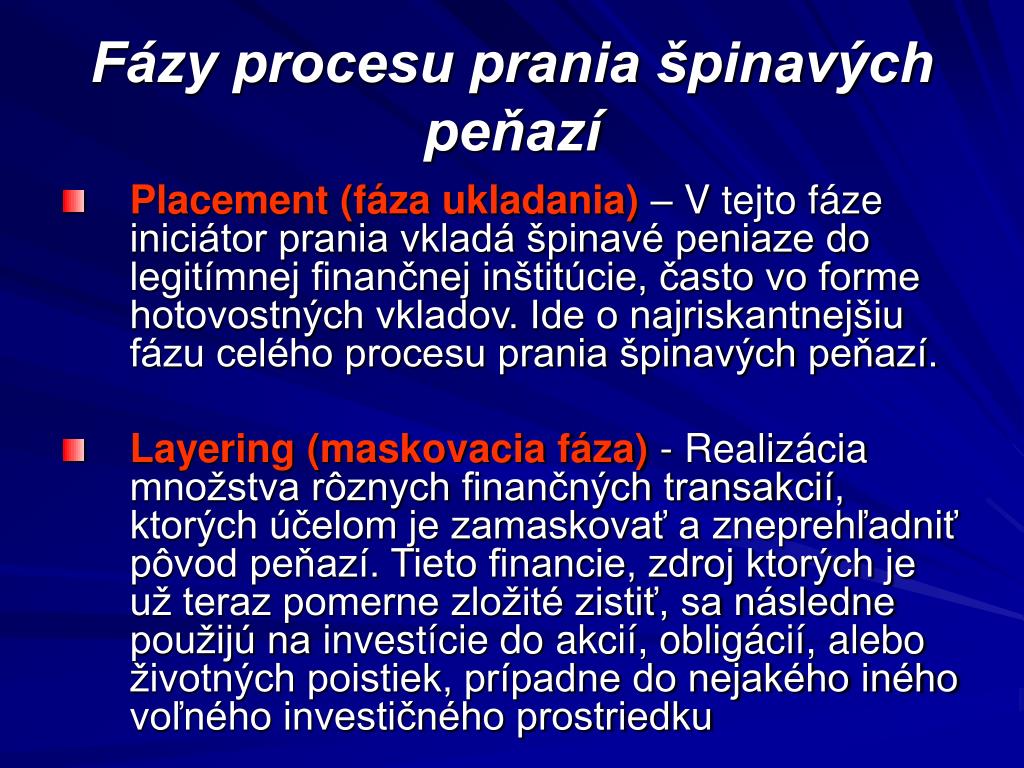 Fázy procesu prania špinavých peňazí

Placement (fáza ukladania) – V tejto fáze iniciátor prania vkladá špinavé peniaze do legitímnej finančnej inštitúcie, často vo forme hotovostných vkladov. Ide o najriskantnejšiu fázu celého procesu prania špinavých peňazí.

Layering (maskovacia fáza) - Realizácia množstva rôznych finančných transakcií, ktorých účelom je zamaskovať a zneprehľadniť pôvod peňazí. Tieto financie, zdroj ktorých je už teraz pomerne zložité zistiť, sa následne použijú na investície do akcií, obligácií, alebo životných poistiek, prípadne do nejakého iného voľného investičného prostriedku